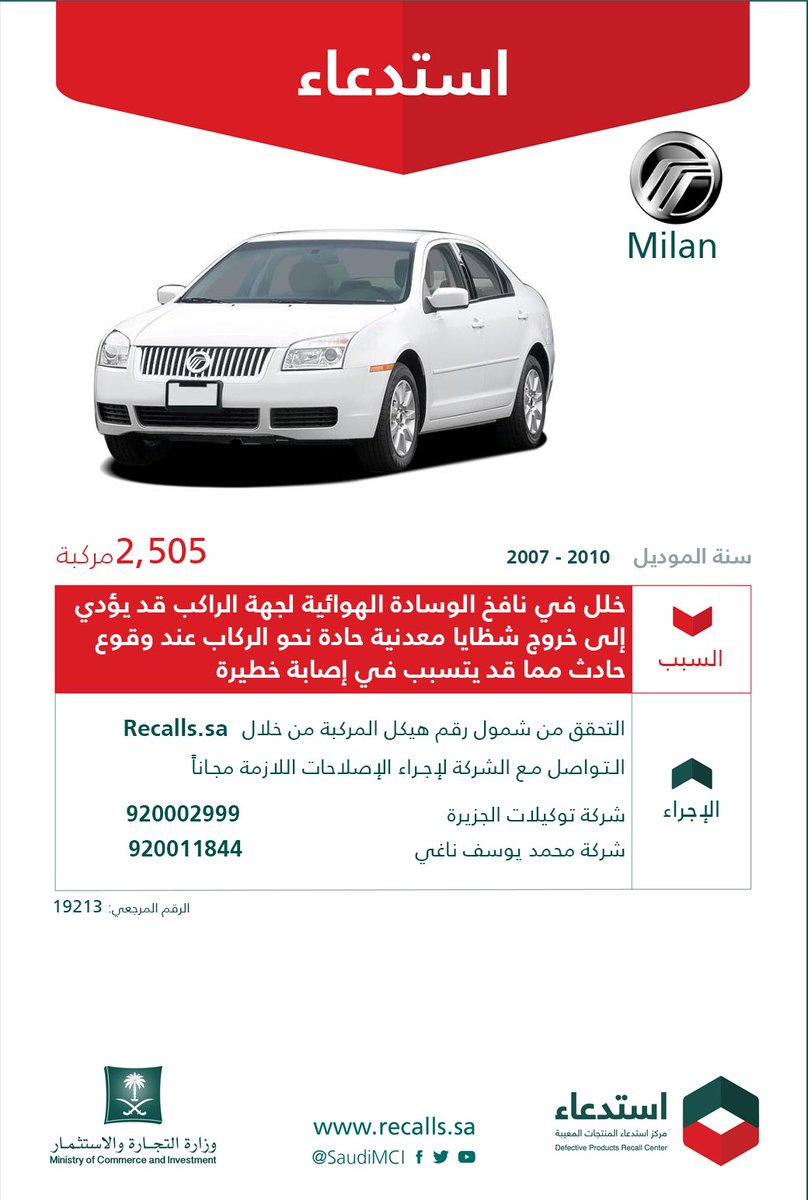 استدعاء

Milan

سنة الموديل 2007 - 2010

2,505 مركبة

السبب

خلل في نافخ الوسادة الهوائية لجهة الراكب قد يؤدي إلى خروج شظايا معدنية حادة نحو الركاب عند وقوع حادث مما قد يتسبب في إصابة خطيرة

الإجراء

التحقق من شمول رقم هيكل المركبة من خلال Recalls.sa

التواصل مع الشركة لإجراء الإصلاحات اللازمة مجاناً

شركة توكيلات الجزيرة 920002999

شركة محمد يوسف ناغي 920011844

الرقم المرجعي: 19213

استدعاء
مركز استدعاء المنتجات المعيبة
Defective Products Recall Center

www.recalls.sa
@SaudiMCI

وزارة التجارة والاستثمار
Ministry of Commerce and Investment